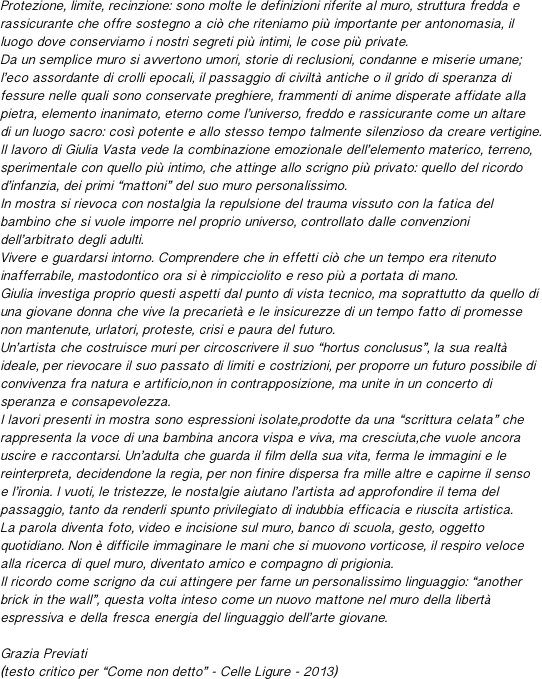 Protezione, limite, recinzione: sono molte le definizioni riferite al muro, struttura fredda e rassicurante che offre sostegno a ciò che riteniamo più importante per antonomasia, il luogo dove conserviamo i nostri segreti più intimi, le cose più private.
Da un semplice muro si avvertono umori, storie di reclusioni, condanne e miserie umane; l'eco assordante di crolli epocali, il passaggio di civiltà antiche o il grido di speranza di fessure nelle quali sono conservate preghiere, frammenti di anime disperate affidate alla pietra, elemento inanimato, eterno come l'universo, freddo e rassicurante come un altare di un luogo sacro: così potente e allo stesso tempo talmente silenzioso da creare vertigine.
Il lavoro di Giulia Vasta vede la combinazione emozionale dell'elemento materico, terreno, sperimentale con quello più intimo, che attinge allo scrigno più privato: quello del ricordo d'infanzia, dei primi "mattoni" del suo muro personalissimo.
In mostra si rievoca con nostalgia la repulsione del trauma vissuto con la fatica del bambino che si vuole imporre nel proprio universo, controllato dalle convenzioni dell'arbitrato degli adulti.
Vivere e guardarsi intorno. Comprendere che in effetti ciò che un tempo era ritenuto inafferrabile, mastodontico ora si è rimpicciolito e reso più a portata di mano.
Giulia investiga proprio questi aspetti dal punto di vista tecnico, ma soprattutto da quello di una giovane donna che vive la precarietà e le insicurezze di un tempo fatto di promesse non mantenute, urlatori, proteste, crisi e paura del futuro.
Un'artista che costruisce muri per circoscrivere il suo "hortus conclusus", la sua realtà ideale, per rievocare il suo passato di limiti e costrizioni, per proporre un futuro possibile di convivenza fra natura e artificio,non in contrapposizione, ma unite in un concerto di speranza e consapevolezza.
I lavori presenti in mostra sono espressioni isolate,prodotte da una "scrittura celata" che rappresenta la voce di una bambina ancora vispa e viva, ma cresciuta,che vuole ancora uscire e raccontarsi. Un'adulta che guarda il film della sua vita, ferma le immagini e le reinterpreta, decidendone la regia, per non finire dispersa fra mille altre e capirne il senso e l'ironia. I vuoti, le tristezze, le nostalgie aiutano l'artista ad approfondire il tema del passaggio, tanto da renderli spunto privilegiato di indubbia efficacia e riuscita artistica.
La parola diventa foto, video e incisione sul muro, banco di scuola, gesto, oggetto quotidiano. Non è difficile immaginare le mani che si muovono vorticose, il respiro veloce alla ricerca di quel muro, diventato amico e compagno di prigionia.
Il ricordo come scrigno da cui attingere per farne un personalissimo linguaggio: "another brick in the wall", questa volta inteso come un nuovo mattone nel muro della libertà espressiva e della fresca energia del linguaggio dell'arte giovane.

Grazia Previati
(testo critico per "Come non detto" - Celle Ligure - 2013)